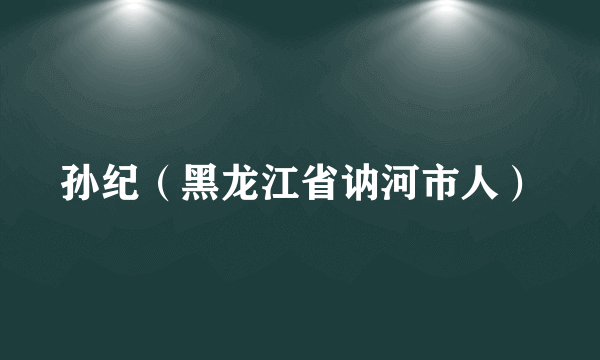 孙纪（黑龙江省讷河市人）